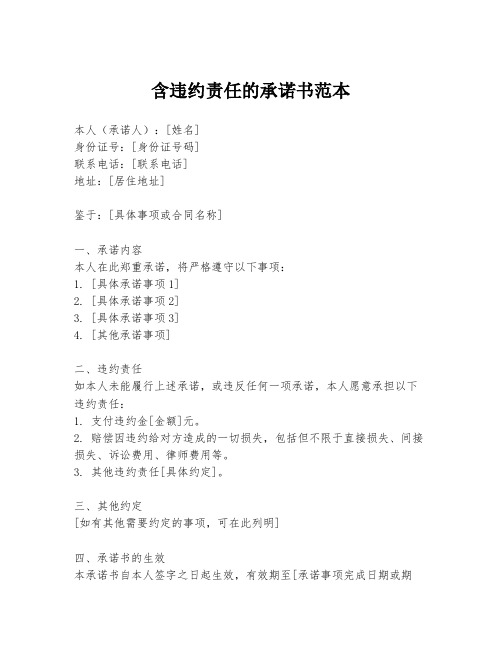 含违约责任的承诺书范本

本人（承诺人）：[姓名]
身份证号：[身份证号码]
联系电话：[联系电话]
地址：[居住地址]

鉴于：[具体事项或合同名称]

一、承诺内容
本人在此郑重承诺，将严格遵守以下事项：
1. [具体承诺事项1]
2. [具体承诺事项2]
3. [具体承诺事项3]
4. [其他承诺事项]

二、违约责任
如本人未能履行上述承诺，或违反任何一项承诺，本人愿意承担以下违约责任：
1. 支付违约金[金额]元。
2. 赔偿因违约给对方造成的一切损失，包括但不限于直接损失、间接损失、诉讼费用、律师费用等。
3. 其他违约责任[具体约定]。

三、其他约定
[如有其他需要约定的事项，可在此列明]

四、承诺书的生效
本承诺书自本人签字之日起生效，有效期至[承诺事项完成日期或期